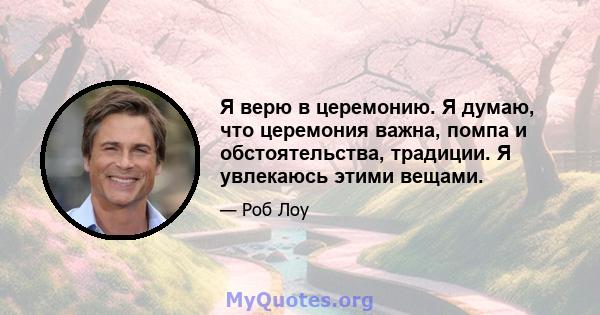 Я верю в церемонию. Я думаю, что церемония важна, помпа и обстоятельства, традиции. Я увлекаюсь этими вещами.

— Роб Лоу

MyQuotes.org